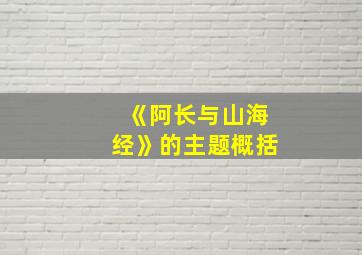 《阿长与山海经》的主题概括